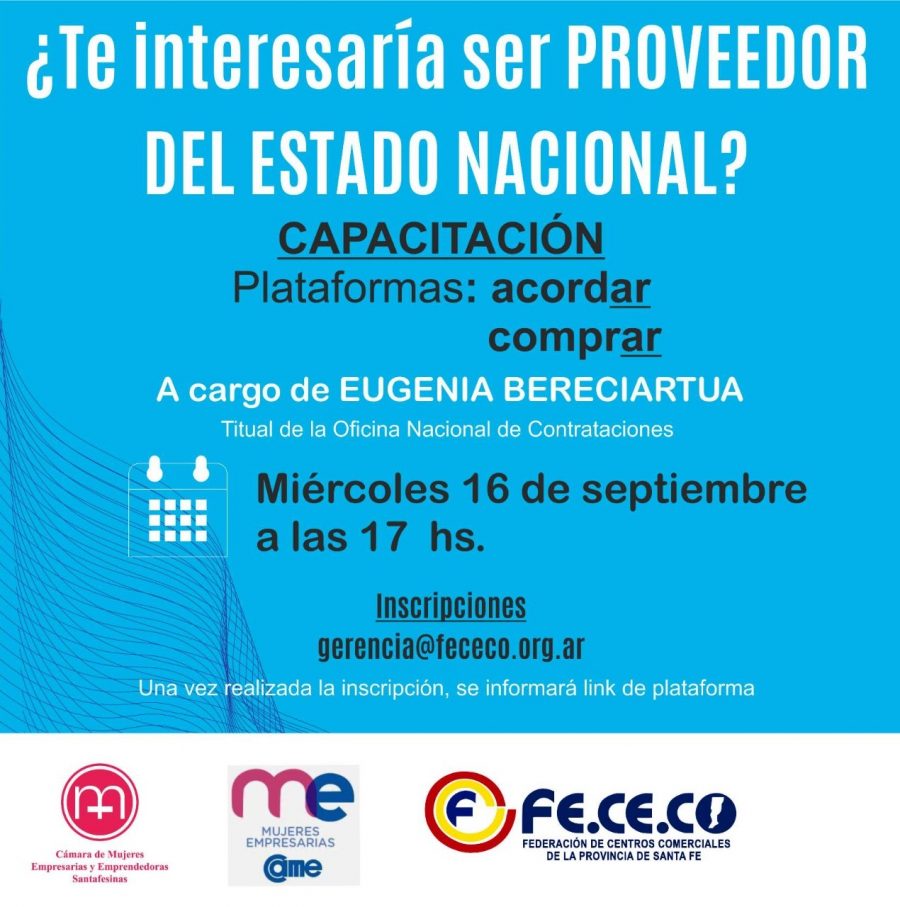 ¿Te interesaría ser PROVEEDOR DEL ESTADO NACIONAL?

CAPACITACIÓN

Plataformas: acordar
comprar

A cargo de EUGENIA BERECIARTUA

Titual de la Oficina Nacional de Contrataciones

Miércoles 16 de septiembre a las 17 hs.

Inscripciones

gerencia@fececo.org.ar

Una vez realizada la inscripción, se informará link de plataforma

Cámara de Mujeres
Empresarias y Emprendedoras
Santafesinas

me
MUJERES
EMPRESARIAS
came

FE.CE.CO
FEDERACIÓN DE CENTROS COMERCIALES
DE LA PROVINCIA DE SANTA FE